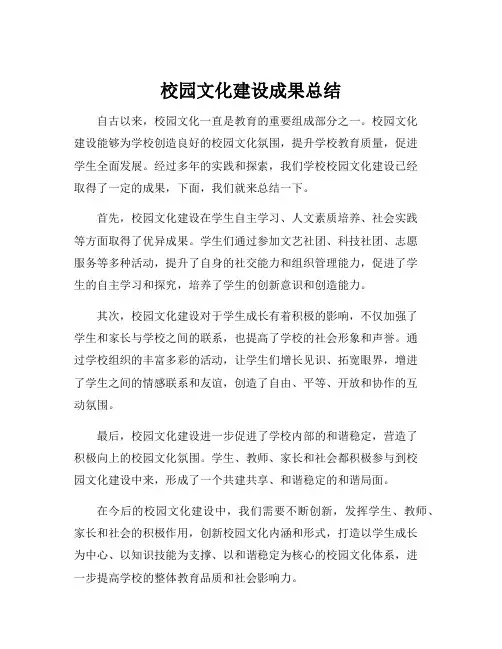 校园文化建设成果总结

自古以来，校园文化一直是教育的重要组成部分之一。校园文化建设能够为学校创造良好的校园文化氛围，提升学校教育质量，促进学生全面发展。经过多年的实践和探索，我们学校校园文化建设已经取得了一定的成果，下面，我们就来总结一下。

首先，校园文化建设在学生自主学习、人文素质培养、社会实践等方面取得了优异成果。学生们通过参加文艺社团、科技社团、志愿服务等多种活动，提升了自身的社交能力和组织管理能力，促进了学生的自主学习和探究，培养了学生的创新意识和创造能力。

其次，校园文化建设对于学生成长有着积极的影响，不仅加强了学生和家长与学校之间的联系，也提高了学校的社会形象和声誉。通过学校组织的丰富多彩的活动，让学生们增长见识、拓宽眼界，增进了学生之间的情感联系和友谊，创造了自由、平等、开放和协作的互动氛围。

最后，校园文化建设进一步促进了学校内部的和谐稳定，营造了积极向上的校园文化氛围。学生、教师、家长和社会都积极参与到校园文化建设中来，形成了一个共建共享、和谐稳定的和谐局面。

在今后的校园文化建设中，我们需要不断创新，发挥学生、教师、家长和社会的积极作用，创新校园文化内涵和形式，打造以学生成长为中心、以知识技能为支撑、以和谐稳定为核心的校园文化体系，进一步提高学校的整体教育品质和社会影响力。